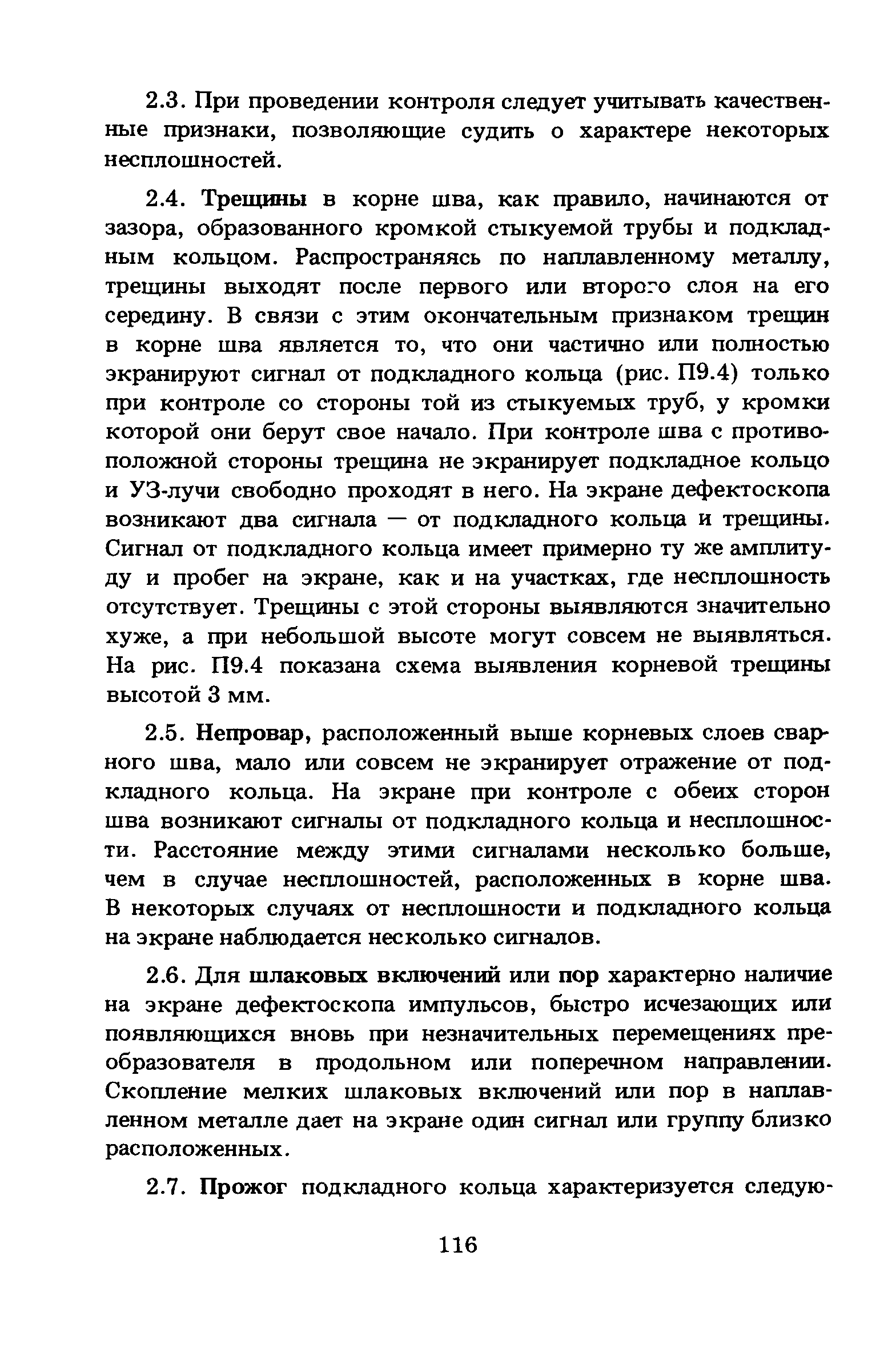 2.3. При проведении контроля следует учитывать качественные признаки, позволяющие судить о характере некоторых несплошностей.

2.4. Трещины в корне шва, как правило, начинаются от зазора, образованного кромкой стыкуемой трубы и подкладным кольцом. Распространяясь по наплавленному металлу, трещины выходят после первого или второго слоя на его середину. В связи с этим окончательным признаком трещин в корне шва является то, что они частично или полностью экранируют сигнал от подкладного кольца (рис. П9.4) только при контроле со стороны той из стыкуемых труб, у кромки которой они берут свое начало. При контроле шва с противоположной стороны трещина не экранирует подкладное кольцо и УЗ-лучи свободно проходят в него. На экране дефектоскопа возникают два сигнала — от подкладного кольца и трещины. Сигнал от подкладного кольца имеет примерно ту же амплитуду и пробег на экране, как и на участках, где несплошность отсутствует. Трещины с этой стороны выявляются значительно хуже, а при небольшой высоте могут совсем не выявляться. На рис. П9.4 показана схема выявления корневой трещины высотой 3 мм.

2.5. Непровар, расположенный выше корневых слоев сварного шва, мало или совсем не экранирует отражение от подкладного кольца. На экране при контроле с обеих сторон шва возникают сигналы от подкладного кольца и несплошности. Расстояние между этими сигналами несколько больше, чем в случае несплошностей, расположенных в корне шва. В некоторых случаях от несплошности и подкладного кольца на экране наблюдается несколько сигналов.

2.6. Для шлаковых включений или пор характерно наличие на экране дефектоскопа импульсов, быстро исчезающих или появляющихся вновь при незначительных перемещениях преобразователя в продольном или поперечном направлении. Скопление мелких шлаковых включений или пор в наплавленном металле дает на экране один сигнал или группу близко расположенных.

2.7. Прожог подкладного кольца характеризуется следую-

116